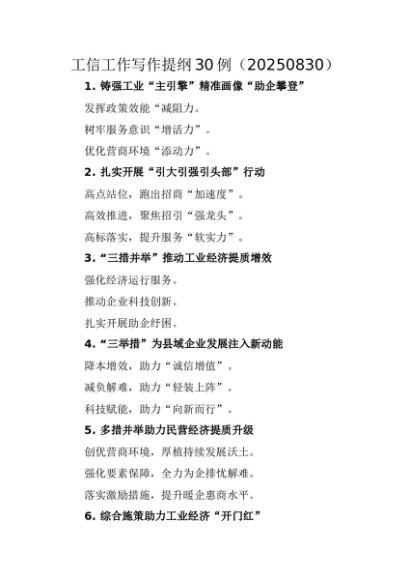 工信工作写作提纲30例（20250830）

1. 铸强工业“主引擎”精准画像“助企攀登”

发挥政策效能“减阻力。

树牢服务意识“增活力”。

优化营商环境“添动力”。

2. 扎实开展“引大引强引头部”行动

高点站位，跑出招商“加速度”。

高效推进，聚焦招引“强龙头”。

高标落实，提升服务“软实力”。

3. “三措并举”推动工业经济提质增效

强化经济运行服务。

推动企业科技创新。

扎实开展助企纾困。

4. “三举措”为县域企业发展注入新动能

降本增效，助力“诚信增值”。

减负解难，助力“轻装上阵”。

科技赋能，助力“向新而行”。

5. 多措并举助力民营经济提质升级

创优营商环境，厚植持续发展沃土。

强化要素保障，全力为企排忧解难。

落实激励措施，提升暖企惠商水平。

6. 综合施策助力工业经济“开门红”